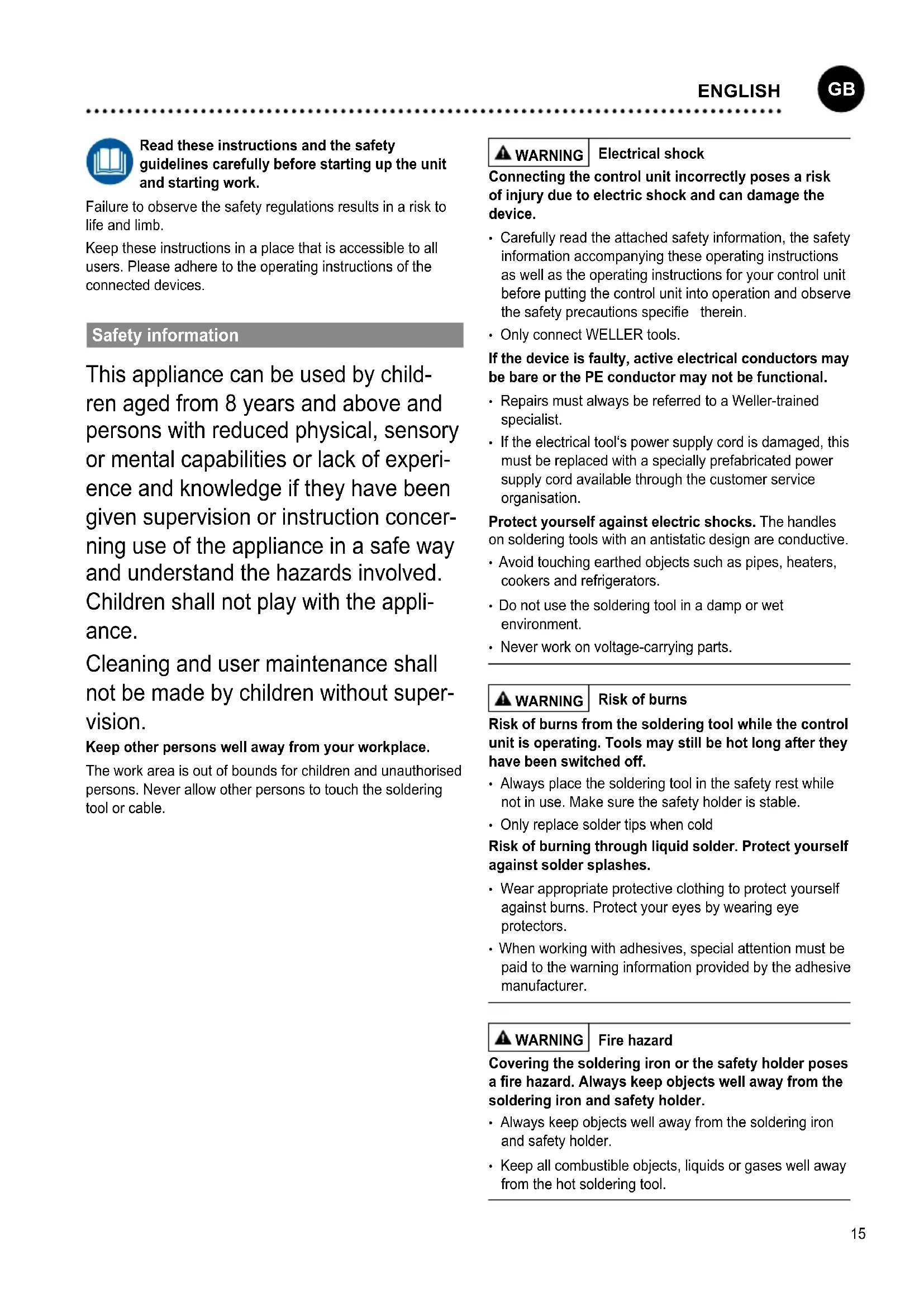 ENGLISH GB

Read these instructions and the safety guidelines carefully before starting up the unit and starting work.

Failure to observe the safety regulations results in a risk to life and limb.

Keep these instructions in a place that is accessible to all users. Please adhere to the operating instructions of the connected devices.

Safety information

This appliance can be used by children aged from 8 years and above and persons with reduced physical, sensory or mental capabilities or lack of experience and knowledge if they have been given supervision or instruction concerning use of the appliance in a safe way and understand the hazards involved. Children shall not play with the appliance.

Cleaning and user maintenance shall not be made by children without supervision.

Keep other persons well away from your workplace.

The work area is out of bounds for children and unauthorised persons. Never allow other persons to touch the soldering tool or cable.

WARNING Electrical shock

Connecting the control unit incorrectly poses a risk of injury due to electric shock and can damage the device.

• Carefully read the attached safety information, the safety information accompanying these operating instructions as well as the operating instructions for your control unit before putting the control unit into operation and observe the safety precautions specifie therein.

• Only connect WELLER tools.

If the device is faulty, active electrical conductors may be bare or the PE conductor may not be functional.

• Repairs must always be referred to a Weller-trained specialist.

• If the electrical tool's power supply cord is damaged, this must be replaced with a specially prefabricated power supply cord available through the customer service organisation.

Protect yourself against electric shocks. The handles on soldering tools with an antistatic design are conductive.

• Avoid touching earthed objects such as pipes, heaters, cookers and refrigerators.

• Do not use the soldering tool in a damp or wet environment.

• Never work on voltage-carrying parts.

WARNING Risk of burns

Risk of burns from the soldering tool while the control unit is operating. Tools may still be hot long after they have been switched off.

• Always place the soldering tool in the safety rest while not in use. Make sure the safety holder is stable.

• Only replace solder tips when cold

Risk of burning through liquid solder. Protect yourself against solder splashes.

• Wear appropriate protective clothing to protect yourself against burns. Protect your eyes by wearing eye protectors.

• When working with adhesives, special attention must be paid to the warning information provided by the adhesive manufacturer.

WARNING Fire hazard

Covering the soldering iron or the safety holder poses a fire hazard. Always keep objects well away from the soldering iron and safety holder.

• Always keep objects well away from the soldering iron and safety holder.

• Keep all combustible objects, liquids or gases well away from the hot soldering tool.

15